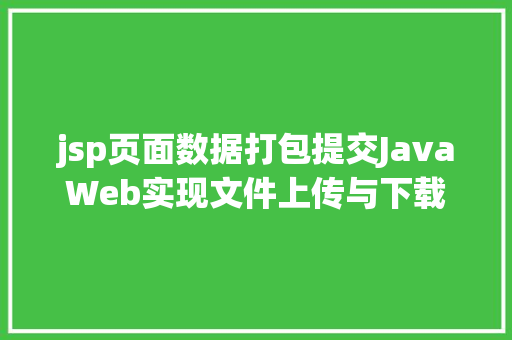 jsp页面数据打包提交Java Web实现文件上传与下载